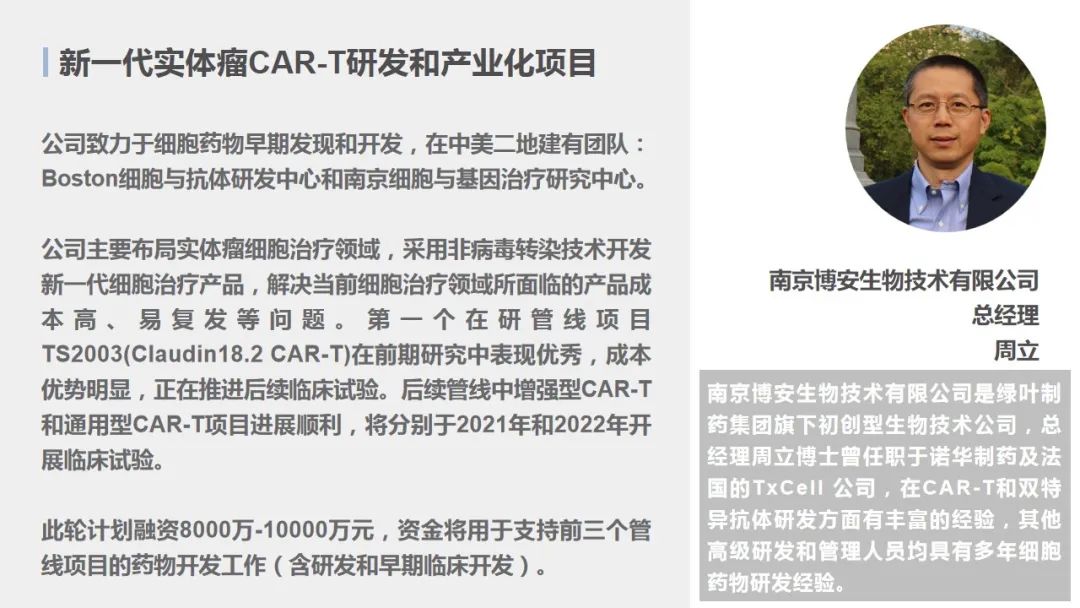 新一代实体瘤CAR-T研发和产业化项目

公司致力于细胞药物早期发现和开发，在中美二地建有团队：Boston细胞与抗体研发中心和南京细胞与基因治疗研究中心。

公司主要布局实体瘤细胞治疗领域，采用非病毒转染技术开发新一代细胞治疗产品，解决当前细胞治疗领域所面临的产品成本高、易复发等问题。第一个在研管线项目TS2003(Claudin18.2 CAR-T)在前期研究中表现优秀，成本优势明显，正在推进后续临床试验。后续管线中增强型CAR-T和通用型CAR-T项目进展顺利，将分别于2021年和2022年开展临床试验。

此轮计划融资8000万-10000万元，资金将用于支持前三个管线项目的药物开发工作（含研发和早期临床开发）。

南京博安生物技术有限公司
总经理
周立

南京博安生物技术有限公司是绿叶制药集团旗下初创型生物技术公司，总经理周立博士曾任职于诺华制药及法国的TxCell 公司，在CAR-T和双特异抗体研发方面有丰富的经验，其他高级研发和管理人员均具有多年细胞药物研发经验。